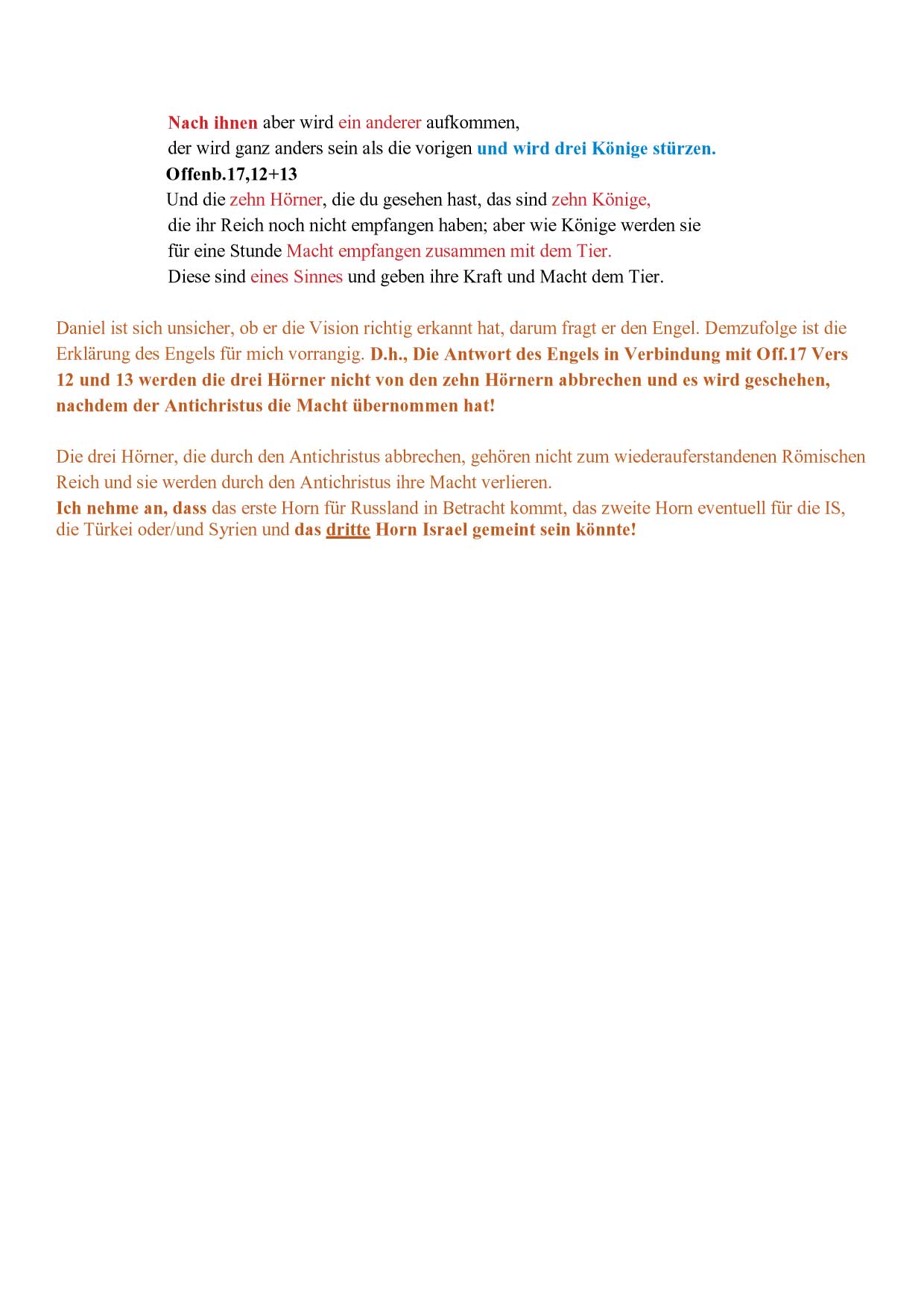 Nach ihnen aber wird ein anderer aufkommen,
der wird ganz anders sein als die vorigen und wird drei Könige stürzen.
Offenb.17,12+13
Und die zehn Hörner, die du gesehen hast, das sind zehn Könige,
die ihr Reich noch nicht empfangen haben; aber wie Könige werden sie
für eine Stunde Macht empfangen zusammen mit dem Tier.
Diese sind eines Sinnes und geben ihre Kraft und Macht dem Tier.

Daniel ist sich unsicher, ob er die Vision richtig erkannt hat, darum fragt er den Engel. Demzufolge ist die Erklärung des Engels für mich vorrangig. D.h., Die Antwort des Engels in Verbindung mit Off.17 Vers 12 und 13 werden die drei Hörner nicht von den zehn Hörnern abbrechen und es wird geschehen, nachdem der Antichristus die Macht übernommen hat!

Die drei Hörner, die durch den Antichristus abbrechen, gehören nicht zum wiederauferstandenen Römischen Reich und sie werden durch den Antichristus ihre Macht verlieren.
Ich nehme an, dass das erste Horn für Russland in Betracht kommt, das zweite Horn eventuell für die IS, die Türkei oder/und Syrien und das dritte Horn Israel gemeint sein könnte!